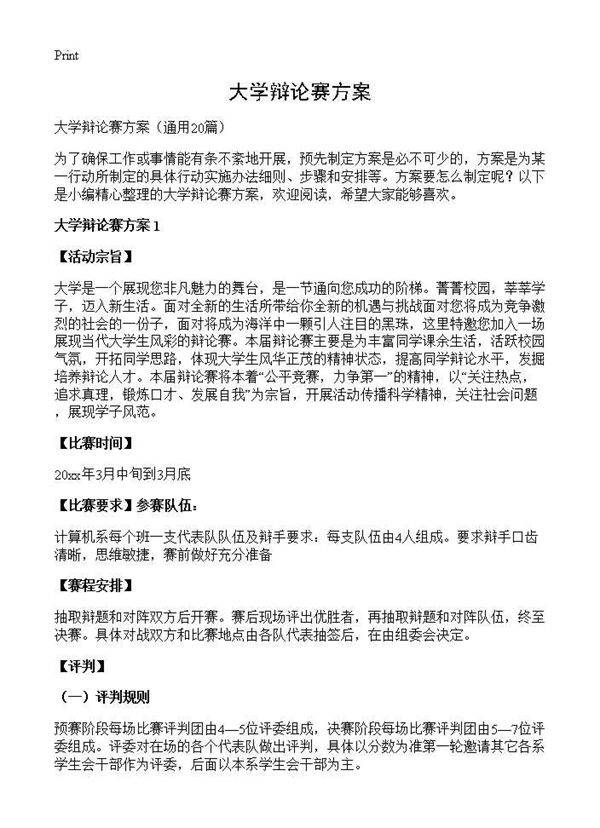 Print

大学辩论赛方案

大学辩论赛方案（通用20篇）

为了确保工作或事情能有条不紊地开展，预先制定方案是必不可少的，方案是为某一行动所制定的具体行动实施办法细则、步骤和安排等。方案要怎么制定呢？以下是小编精心整理的大学辩论赛方案，欢迎阅读，希望大家能够喜欢。

大学辩论赛方案1

【活动宗旨】

大学是一个展现您非凡魅力的舞台，是一节通向您成功的阶梯。菁菁校园，莘莘学子，迈入新生活。面对全新的生活所带给你全新的机遇与挑战面对您将成为竞争激烈的社会的一份子，面对将成为海洋中一颗引人注目的黑珠，这里特邀您加入一场展现当代大学生风彩的辩论赛。本届辩论赛主要是为丰富同学课余生活，活跃校园气氛，开拓同学思路，体现大学生风华正茂的精神状态，提高同学辩论水平，发掘培养辩论人才。本届辩论赛将本着“公平竞赛，力争第一”的精神，以“关注热点，追求真理，锻炼口才、发展自我”为宗旨，开展活动传播科学精神，关注社会问题，展现学子风范。

【比赛时间】

20xx年3月中旬到3月底

【比赛要求】参赛队伍：

计算机系每个班一支代表队队伍及辩手要求：每支队伍由4人组成。要求辩手口齿清晰，思维敏捷，赛前做好充分准备

【赛程安排】

抽取辩题和对阵双方后开赛。赛后现场评出优胜者，再抽取辩题和对阵队伍，终至决赛。具体对战双方和比赛地点由各队代表抽签后，在由组委会决定。

【评判】

（一）评判规则

预赛阶段每场比赛评判团由4—5位评委组成，决赛阶段每场比赛评判团由5—7位评委组成。评委对在场的各个代表队做出评判，具体以分数为准第一轮邀请其它各系学生会干部作为评委，后面以本系学生会干部为主。